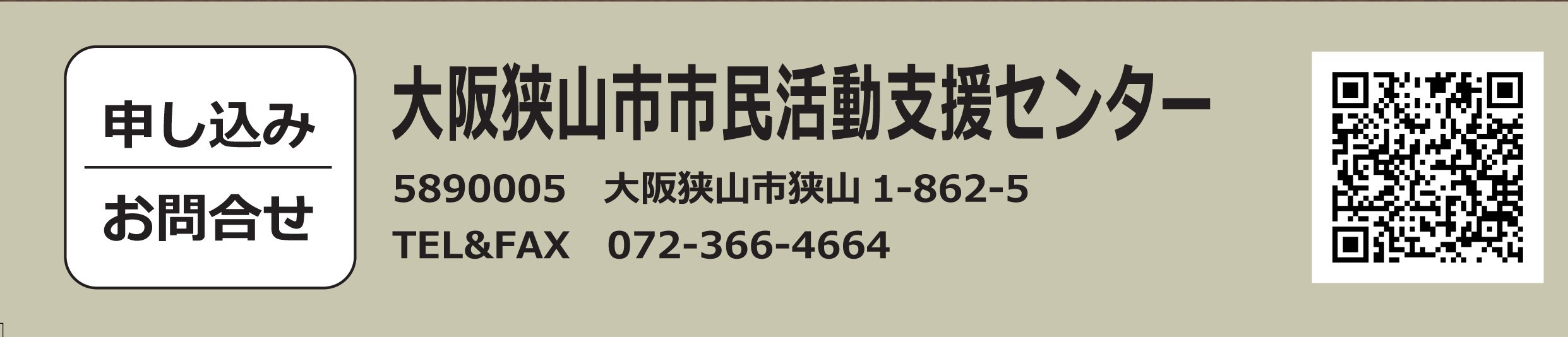 申し込み
お問合せ

大阪狭山市市民活動支援センター

5890005　大阪狭山市狭山 1-862-5

TEL&FAX　072-366-4664